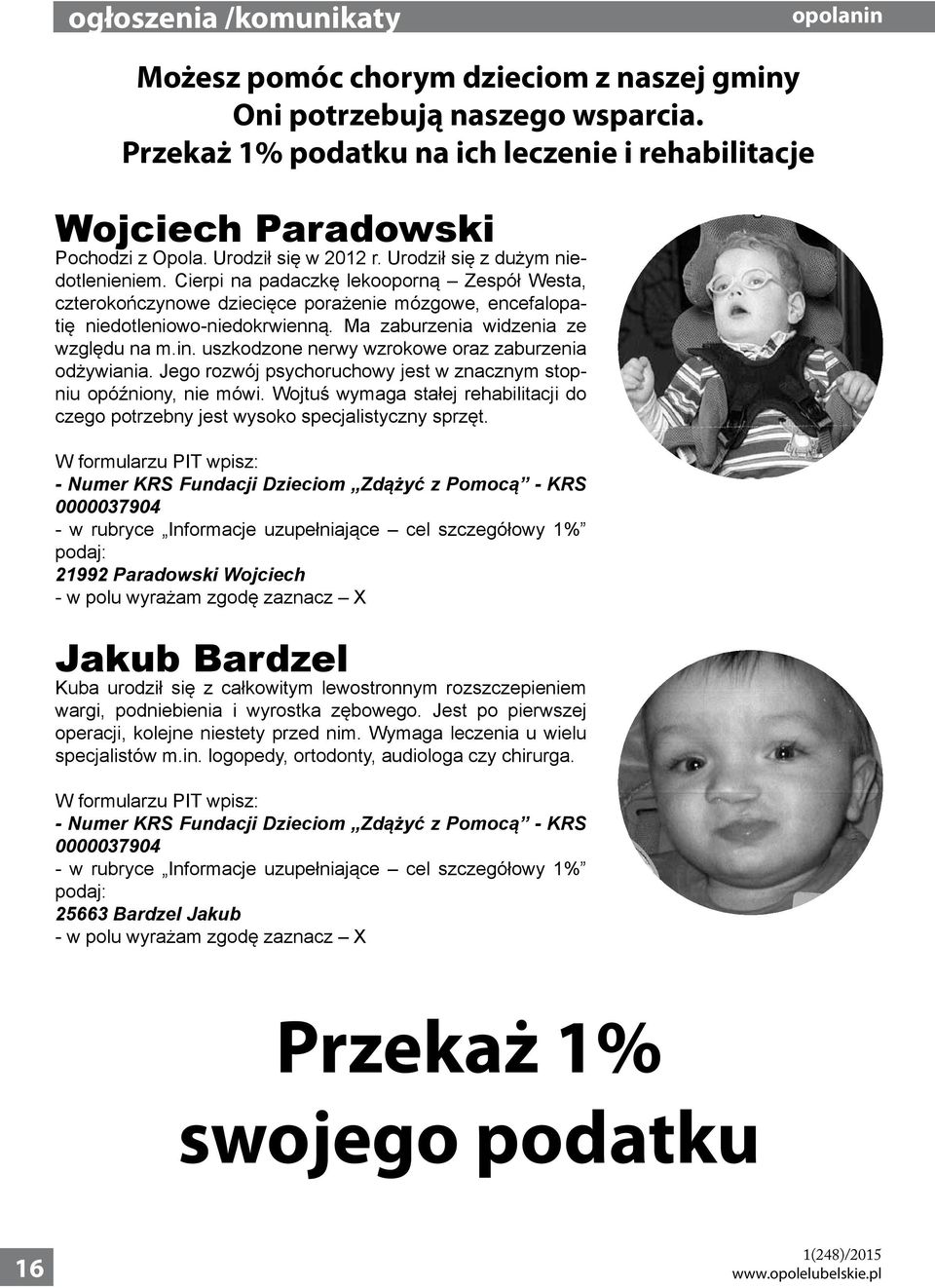 ogłoszenia /komunikaty opolanin

Możesz pomóc chorym dzieciom z naszej gminy
Oni potrzebują naszego wsparcia.
Przekaż 1% podatku na ich leczenie i rehabilitacje

Wojciech Paradowski

Pochodzi z Opola. Urodził się w 2012 r. Urodził się z dużym niedotlenieniem. Cierpi na padaczkę lekooporną – Zespół Westa, czterokończynowe dziecięce porażenie mózgowe, encefalopatię niedotleniowo-niedokrwienną. Ma zaburzenia widzenia ze względu na m.in. uszkodzone nerwy wzrokowe oraz zaburzenia odżywiania. Jego rozwój psychoruchowy jest w znacznym stopniu opóźniony, nie mówi. Wojtuś wymaga stałej rehabilitacji do czego potrzebny jest wysoko specjalistyczny sprzęt.

W formularzu PIT wpisz:
- Numer KRS Fundacji Dzieciom „Zdążyć z Pomocą” - KRS 0000037904
- w rubryce „Informacje uzupełniające – cel szczegółowy 1%” podaj:
21992 Paradowski Wojciech
- w polu wyrażam zgodę zaznacz – X

Jakub Bardzel

Kuba urodził się z całkowitym lewostronnym rozszczepieniem wargi, podniebienia i wyrostka zębowego. Jest po pierwszej operacji, kolejne niestety przed nim. Wymaga leczenia u wielu specjalistów m.in. logopedy, ortodonty, audiologa czy chirurga.

W formularzu PIT wpisz:
- Numer KRS Fundacji Dzieciom „Zdążyć z Pomocą” - KRS 0000037904
- w rubryce „Informacje uzupełniające – cel szczegółowy 1%” podaj:
25663 Bardzel Jakub
- w polu wyrażam zgodę zaznacz – X

Przekaż 1%
swojego podatku

16

1(248)/2015
www.opolelubelskie.pl